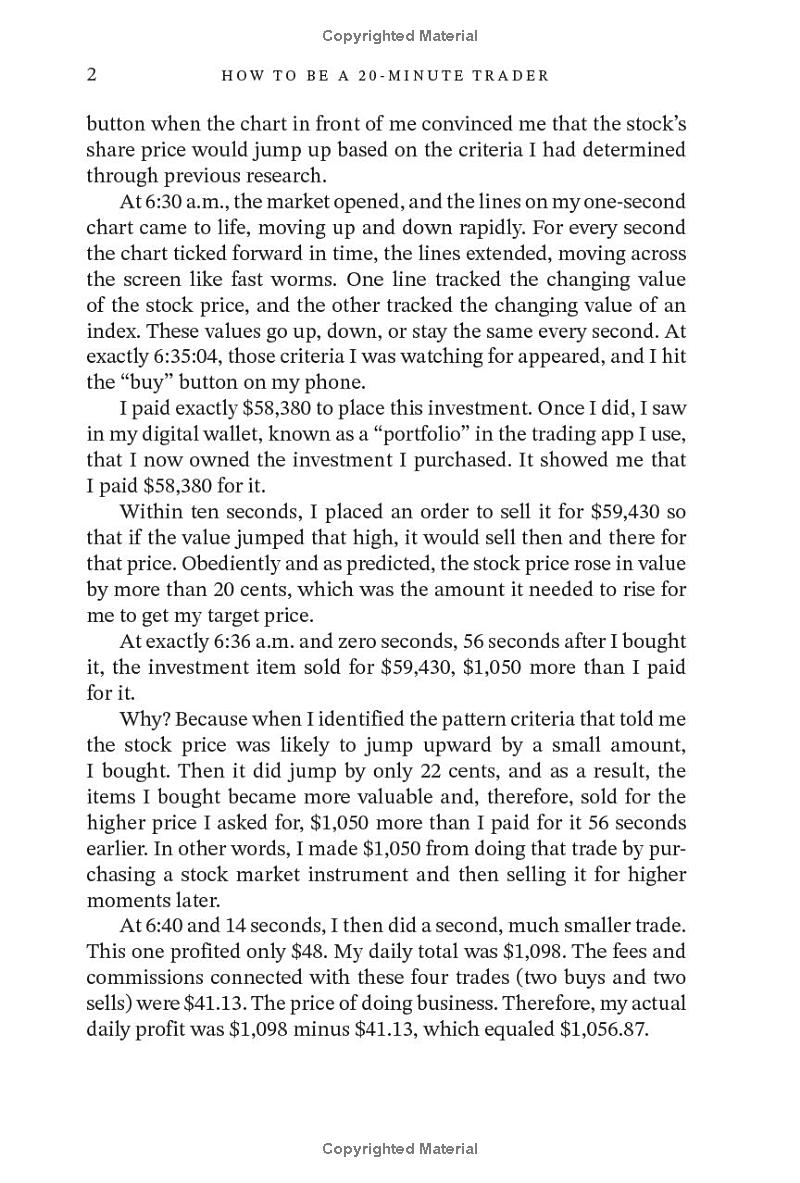 Copyrighted Material

2 HOW TO BE A 20-MINUTE TRADER

button when the chart in front of me convinced me that the stock's share price would jump up based on the criteria I had determined through previous research.

At 6:30 a.m., the market opened, and the lines on my one-second chart came to life, moving up and down rapidly. For every second the chart ticked forward in time, the lines extended, moving across the screen like fast worms. One line tracked the changing value of the stock price, and the other tracked the changing value of an index. These values go up, down, or stay the same every second. At exactly 6:35:04, those criteria I was watching for appeared, and I hit the "buy" button on my phone.

I paid exactly \$58,380 to place this investment. Once I did, I saw in my digital wallet, known as a "portfolio" in the trading app I use, that I now owned the investment I purchased. It showed me that I paid \$58,380 for it.

Within ten seconds, I placed an order to sell it for \$59,430 so that if the value jumped that high, it would sell then and there for that price. Obediently and as predicted, the stock price rose in value by more than 20 cents, which was the amount it needed to rise for me to get my target price.

At exactly 6:36 a.m. and zero seconds, 56 seconds after I bought it, the investment item sold for \$59,430, \$1,050 more than I paid for it.

Why? Because when I identified the pattern criteria that told me the stock price was likely to jump upward by a small amount, I bought. Then it did jump by only 22 cents, and as a result, the items I bought became more valuable and, therefore, sold for the higher price I asked for, \$1,050 more than I paid for it 56 seconds earlier. In other words, I made \$1,050 from doing that trade by purchasing a stock market instrument and then selling it for higher moments later.

At 6:40 and 14 seconds, I then did a second, much smaller trade. This one profited only \$48. My daily total was \$1,098. The fees and commissions connected with these four trades (two buys and two sells) were \$41.13. The price of doing business. Therefore, my actual daily profit was \$1,098 minus \$41.13, which equaled \$1,056.87.

Copyrighted Material